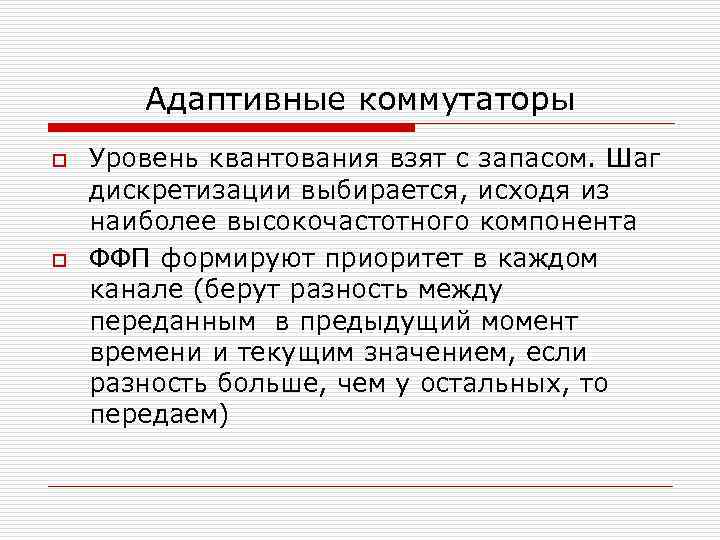 Адаптивные коммутаторы

Уровень квантования взят с запасом. Шаг дискретизации выбирается, исходя из наиболее высокочастотного компонента

ФФП формируют приоритет в каждом канале (берут разность между переданным в предыдущий момент времени и текущим значением, если разность больше, чем у остальных, то передаем)